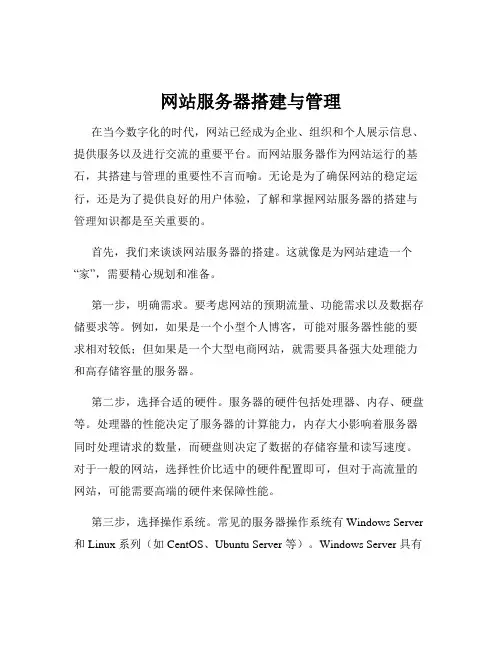 网站服务器搭建与管理

在当今数字化的时代，网站已经成为企业、组织和个人展示信息、提供服务以及进行交流的重要平台。而网站服务器作为网站运行的基石，其搭建与管理的重要性不言而喻。无论是为了确保网站的稳定运行，还是为了提供良好的用户体验，了解和掌握网站服务器的搭建与管理知识都是至关重要的。

首先，我们来谈谈网站服务器的搭建。这就像是为网站建造一个“家”，需要精心规划和准备。

第一步，明确需求。要考虑网站的预期流量、功能需求以及数据存储要求等。例如，如果是一个小型个人博客，可能对服务器性能的要求相对较低；但如果是一个大型电商网站，就需要具备强大处理能力和高存储容量的服务器。

第二步，选择合适的硬件。服务器的硬件包括处理器、内存、硬盘等。处理器的性能决定了服务器的计算能力，内存大小影响着服务器同时处理请求的数量，而硬盘则决定了数据的存储容量和读写速度。对于一般的网站，选择性价比适中的硬件配置即可，但对于高流量的网站，可能需要高端的硬件来保障性能。

第三步，选择操作系统。常见的服务器操作系统有 Windows Server 和 Linux 系列（如 CentOS、Ubuntu Server 等）。Windows Server 具有